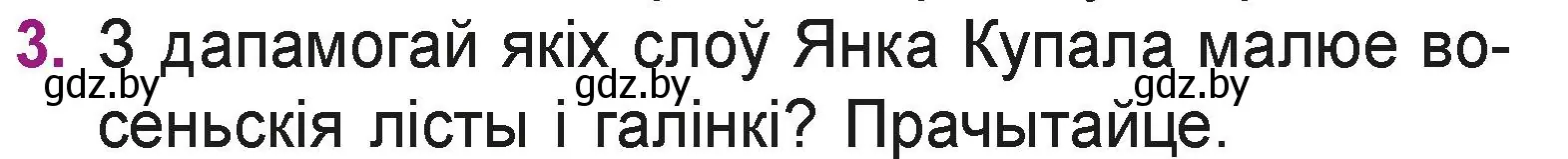 3. З дапамогай якіх слоў Янка Купала малюе восеньскія лісты і галінкі? Прачытайце.

gdz.by gdz.by gdz.by